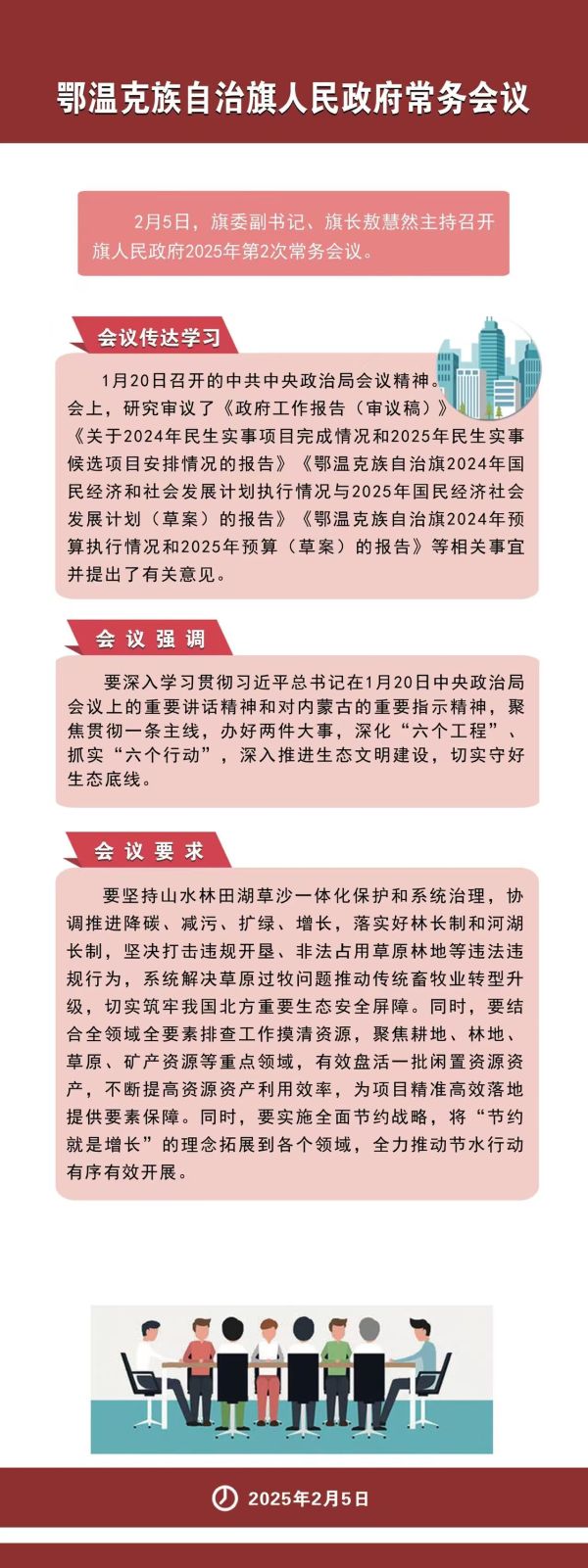 鄂温克族自治旗人民政府常务会议

2月5日，旗委副书记、旗长敖慧然主持召开旗人民政府2025年第2次常务会议。

会议传达学习

1月20日召开的中共中央政治局会议精神。会上，研究审议了《政府工作报告（审议稿）》《关于2024年民生实事项目完成情况和2025年民生实事候选项目安排情况的报告》《鄂温克族自治旗2024年国民经济和社会发展计划执行情况与2025年国民经济社会发展计划（草案）的报告》《鄂温克族自治旗2024年预算执行情况和2025年预算（草案）的报告》等相关事宜并提出了有关意见。

会议强调

要深入学习贯彻习近平总书记在1月20日中央政治局会议上的重要讲话精神和对内蒙古的重要指示精神，聚焦贯彻一条主线，办好两件大事，深化“六个工程”、抓实“六个行动”，深入推进生态文明建设，切实守好生态底线。

会议要求

要坚持山水林田湖草沙一体化保护和系统治理，协调推进降碳、减污、扩绿、增长，落实好林长制和河湖长制，坚决打击违规开垦、非法占用草原林地等违法违规行为，系统解决草原过牧问题推动传统畜牧业转型升级，切实筑牢我国北方重要生态安全屏障。同时，要结合全领域全要素排查工作摸清资源，聚焦耕地、林地、草原、矿产资源等重点领域，有效盘活一批闲置资源资产，不断提高资源资产利用效率，为项目精准高效落地提供要素保障。同时，要实施全面节约战略，将“节约就是增长”的理念拓展到各个领域，全力推动节水行动有序有效开展。

2025年2月5日